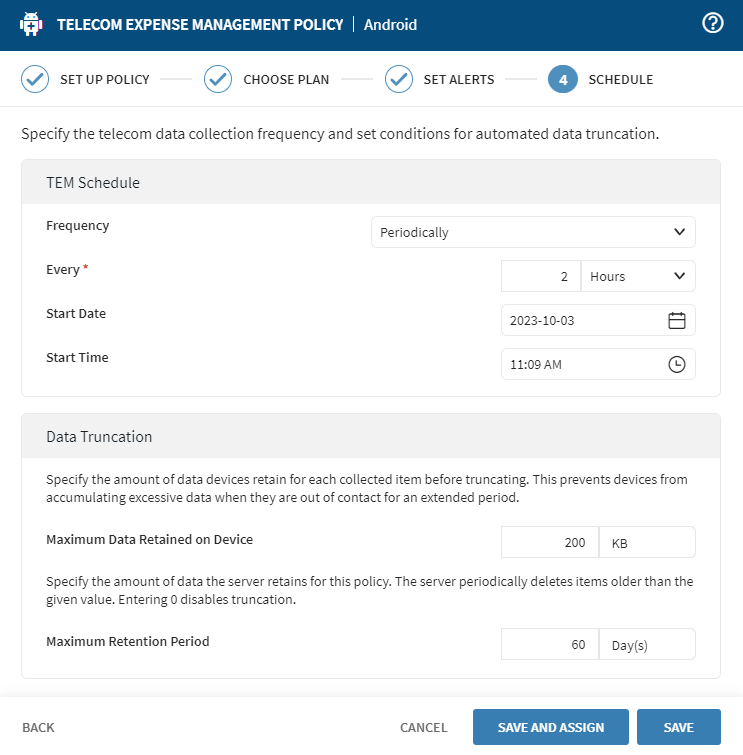 TELECOM EXPENSE MANAGEMENT POLICY | Android

SET UP POLICY
CHOOSE PLAN
SET ALERTS
4 SCHEDULE

Specify the telecom data collection frequency and set conditions for automated data truncation.

TEM Schedule

Frequency
Periodically

Every *
2
Hours

Start Date
2023-10-03

Start Time
11:09 AM

Data Truncation

Specify the amount of data devices retain for each collected item before truncating. This prevents devices from accumulating excessive data when they are out of contact for an extended period.

Maximum Data Retained on Device
200
KB

Specify the amount of data the server retains for this policy. The server periodically deletes items older than the given value. Entering 0 disables truncation.

Maximum Retention Period
60
Day(s)

BACK
CANCEL
SAVE AND ASSIGN
SAVE